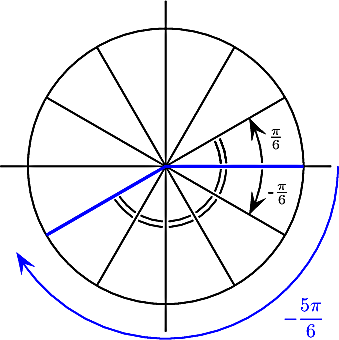 $\frac{\pi}{6}$

$-\frac{\pi}{6}$

$-\frac{5\pi}{6}$